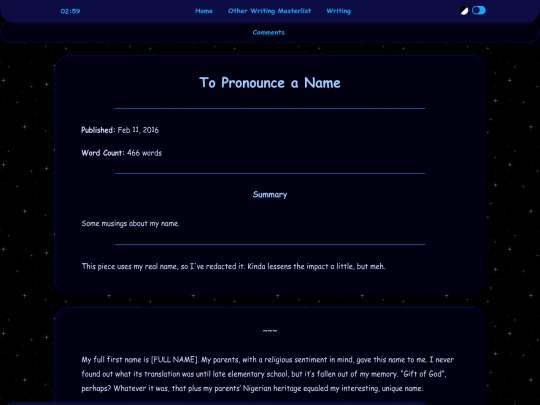 02:59

Home Other Writing Masterlist Writing

Comments

To Pronounce a Name

Published: Feb 11, 2016

Word Count: 466 words

Summary

Some musings about my name.

This piece uses my real name, so I've redacted it. Kinda lessens the impact a little, but meh.

~~~

My full first name is [FULL NAME]. My parents, with a religious sentiment in mind, gave this name to me. I never found out what its translation was until late elementary school, but it's fallen out of my memory. "Gift of God", perhaps? Whatever it was, that plus my parents' Nigerian heritage equaled my interesting, unique name.